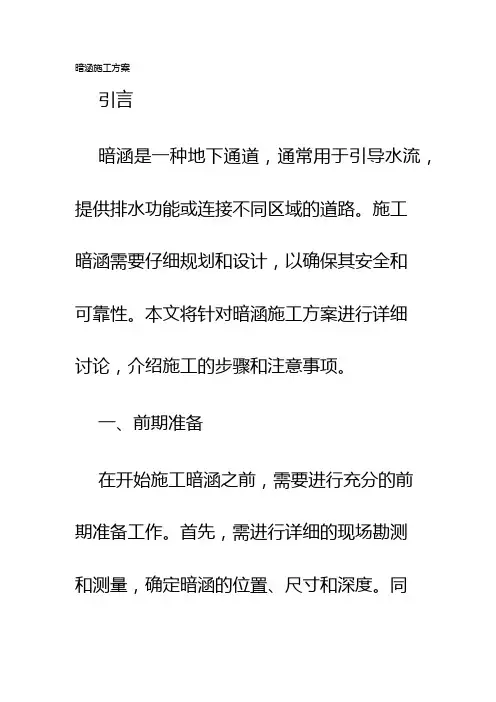 暗涵施工方案

引言

暗涵是一种地下通道，通常用于引导水流，提供排水功能或连接不同区域的道路。施工暗涵需要仔细规划和设计，以确保其安全和可靠性。本文将针对暗涵施工方案进行详细讨论，介绍施工的步骤和注意事项。

一、前期准备

在开始施工暗涵之前，需要进行充分的前期准备工作。首先，需进行详细的现场勘测和测量，确定暗涵的位置、尺寸和深度。同